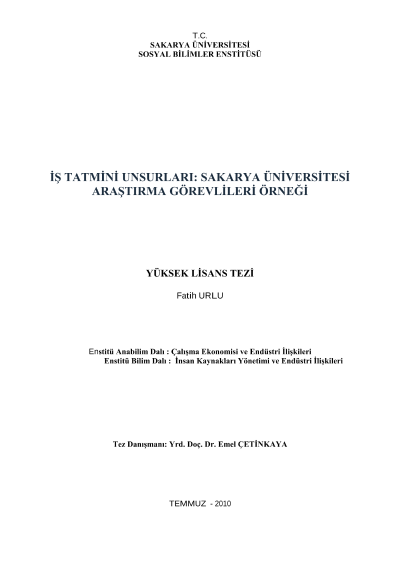 T.C.
SAKARYA ÜNİVERSİTESİ
SOSYAL BİLİMLER ENSTİTÜSÜ

İŞ TATMİNİ UNSURLARI: SAKARYA ÜNİVERSİTESİ
ARAŞTIRMA GÖREVLİLERİ ÖRNEĞİ

YÜKSEK LİSANS TEZİ

Fatih URLU

Enstitü Anabilim Dalı : Çalışma Ekonomisi ve Endüstri İlişkileri
Enstitü Bilim Dalı : İnsan Kaynakları Yönetimi ve Endüstri İlişkileri

Tez Danışmanı: Yrd. Doç. Dr. Emel ÇETİNKAYA

TEMMUZ - 2010